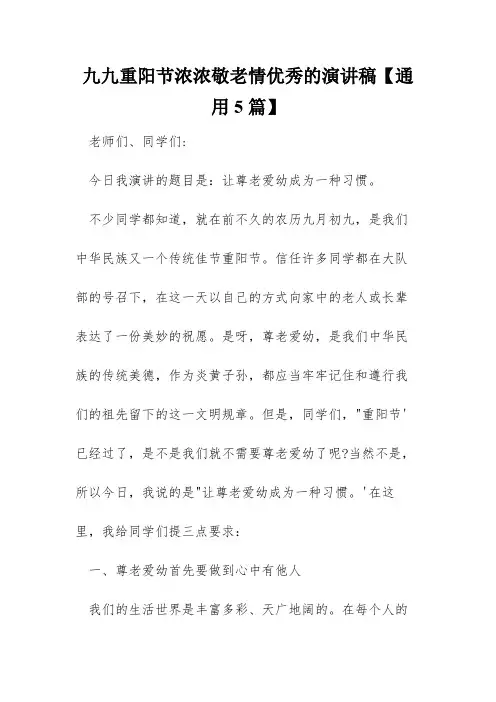 九九重阳节浓浓敬老情优秀的演讲稿【通用5篇】

老师们、同学们：

今日我演讲的题目是：让尊老爱幼成为一种习惯。

不少同学都知道，就在前不久的农历九月初九，是我们中华民族又一个传统佳节重阳节。信任许多同学都在大队部的号召下，在这一天以自己的方式向家中的老人或长辈表达了一份美妙的祝愿。是呀，尊老爱幼，是我们中华民族的传统美德，作为炎黄子孙，都应当牢牢记住和遵行我们的祖先留下的这一文明规章。但是，同学们，"重阳节'已经过了，是不是我们就不需要尊老爱幼了呢?当然不是，所以今日，我说的是"让尊老爱幼成为一种习惯。'在这里，我给同学们提三点要求：

一、尊老爱幼首先要做到心中有他人

我们的生活世界是丰富多彩、天广地阔的。在每个人的